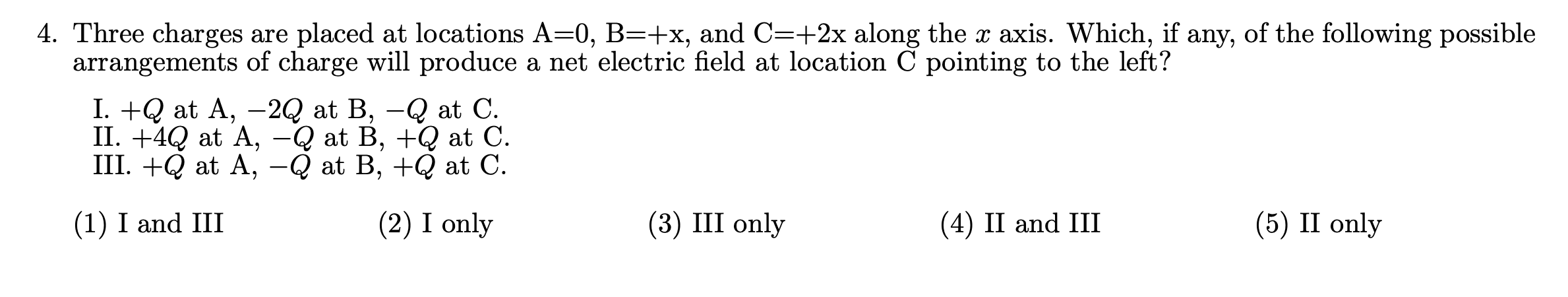 4. Three charges are placed at locations A=0, B=+x, and C=+2x along the $x$ axis. Which, if any, of the following possible arrangements of charge will produce a net electric field at location C pointing to the left?

I. $+Q$ at A, $-2Q$ at B, $-Q$ at C.
II. $+4Q$ at A, $-Q$ at B, $+Q$ at C.
III. $+Q$ at A, $-Q$ at B, $+Q$ at C.

(1) I and III
(2) I only
(3) III only
(4) II and III
(5) II only